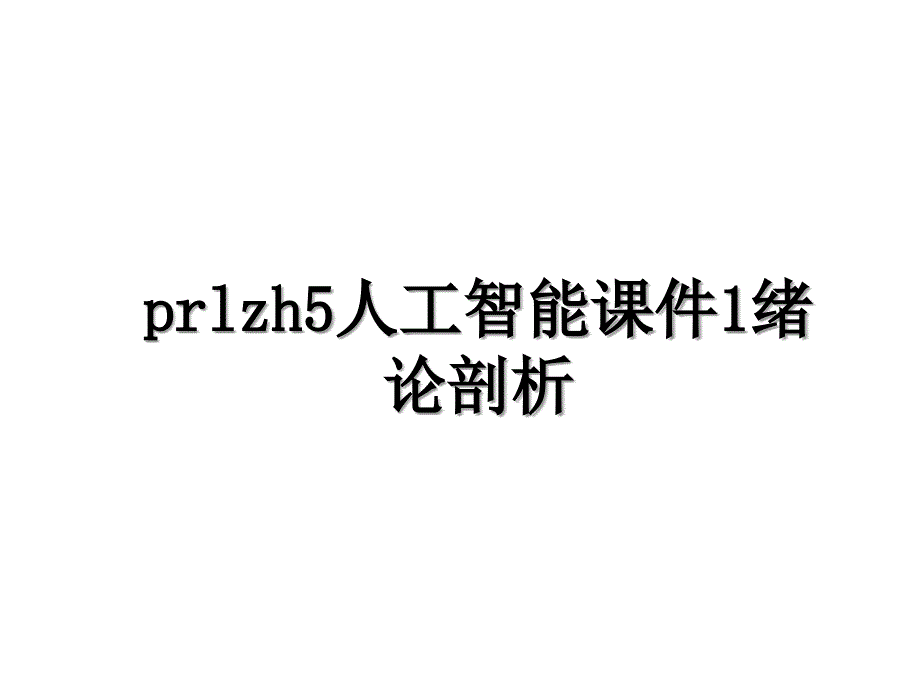 prlzh5人工智能课件1绪论剖析